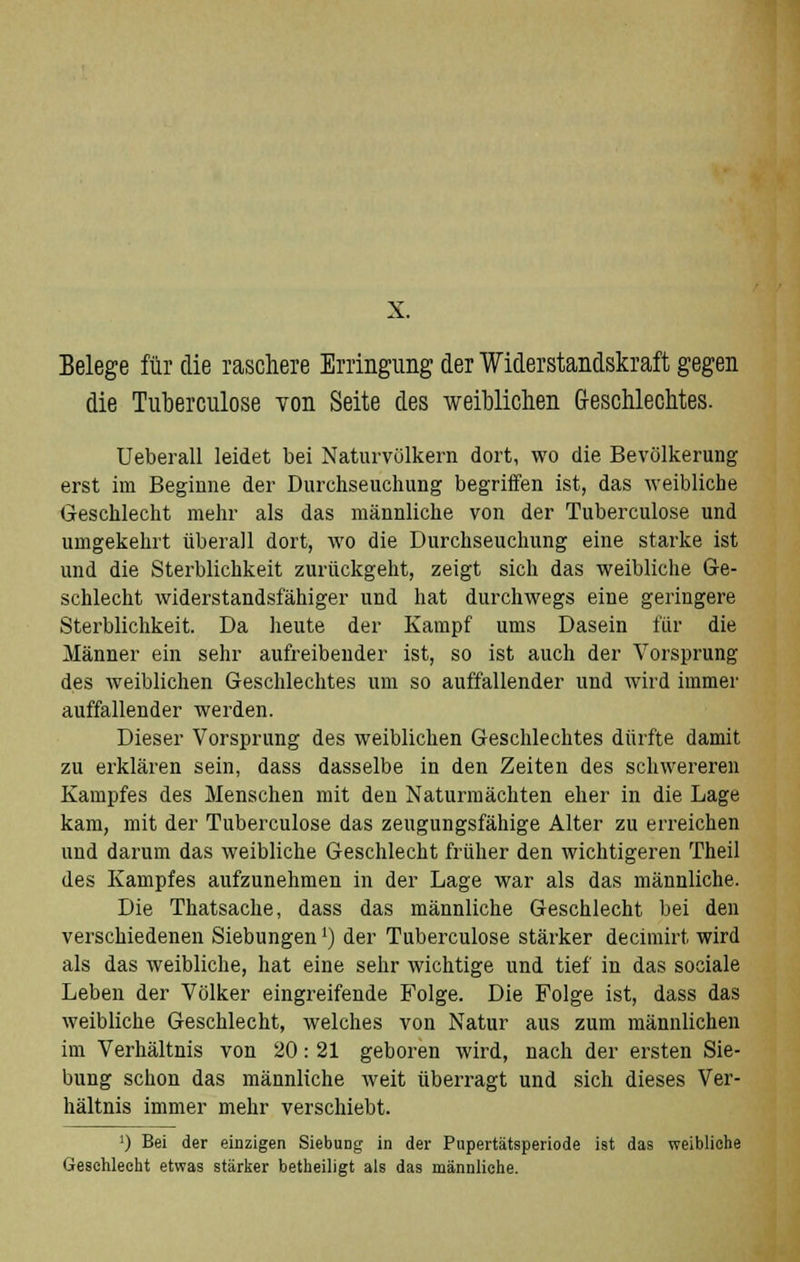 X.

Belege für die raschere Erringung der Widerstandskraft gegen die Tuberculose von Seite des weiblichen Geschlechtes.

Ueberall leidet bei Naturvölkern dort, wo die Bevölkerung erst im Beginne der Durchseuchung begriffen ist, das weibliche Geschlecht mehr als das männliche von der Tuberculose und umgekehrt überall dort, wo die Durchseuchung eine starke ist und die Sterblichkeit zurückgeht, zeigt sich das weibliche Geschlecht widerstandsfähiger und hat durchwegs eine geringere Sterblichkeit. Da heute der Kampf ums Dasein für die Männer ein sehr aufreibender ist, so ist auch der Vorsprung des weiblichen Geschlechtes um so auffallender und wird immer auffallender werden.

Dieser Vorsprung des weiblichen Geschlechtes dürfte damit zu erklären sein, dass dasselbe in den Zeiten des schwereren Kampfes des Menschen mit den Naturmächten eher in die Lage kam, mit der Tuberculose das zeugungsfähige Alter zu erreichen und darum das weibliche Geschlecht früher den wichtigeren Theil des Kampfes aufzunehmen in der Lage war als das männliche.

Die Thatsache, dass das männliche Geschlecht bei den verschiedenen Siebungen¹) der Tuberculose stärker decimirt wird als das weibliche, hat eine sehr wichtige und tief in das sociale Leben der Völker eingreifende Folge. Die Folge ist, dass das weibliche Geschlecht, welches von Natur aus zum männlichen im Verhältnis von 20 : 21 geboren wird, nach der ersten Siebung schon das männliche weit überragt und sich dieses Verhältnis immer mehr verschiebt.

¹) Bei der einzigen Siebung in der Pupertätsperiode ist das weibliche Geschlecht etwas stärker betheiligt als das männliche.